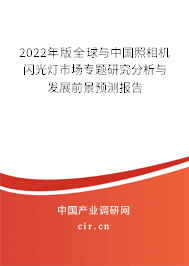 2022年版全球与中国照相机闪光灯市场专题研究分析与发展前景预测报告

中国产业调研网

cir.cn